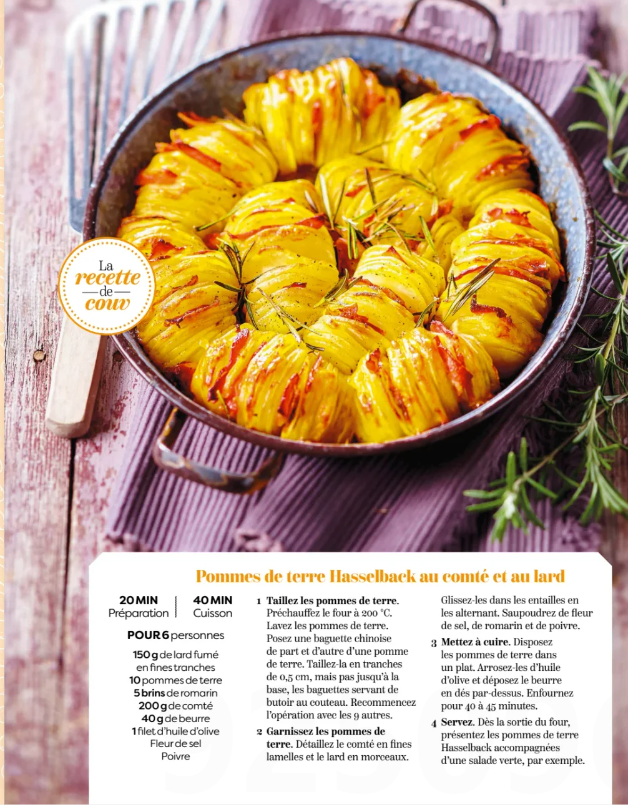 La recette de couv

Pommes de terre Hasselback au comté et au lard

20 MIN
Préparation

40 MIN
Cuisson

POUR 6 personnes

150 g de lard fumé en fines tranches
10 pommes de terre
5 brins de romarin
200 g de comté
40 g de beurre
1 filet d'huile d'olive
Fleur de sel
Poivre

1 Taillez les pommes de terre. Préchauffez le four à 200 °C. Lavez les pommes de terre. Posez une baguette chinoise de part et d'autre d'une pomme de terre. Taillez-la en tranches de 0,5 cm, mais pas jusqu'à la base, les baguettes servant de butoir au couteau. Recommencez l'opération avec les 9 autres.

2 Garnissez les pommes de terre. Détaillez le comté en fines lamelles et le lard en morceaux. Glissez-les dans les entailles en les alternant. Saupoudrez de fleur de sel, de romarin et de poivre.

3 Mettez à cuire. Disposez les pommes de terre dans un plat. Arrosez-les d'huile d'olive et déposez le beurre en dés par-dessus. Enfournez pour 40 à 45 minutes.

4 Servez. Dès la sortie du four, présentez les pommes de terre Hasselback accompagnées d'une salade verte, par exemple.